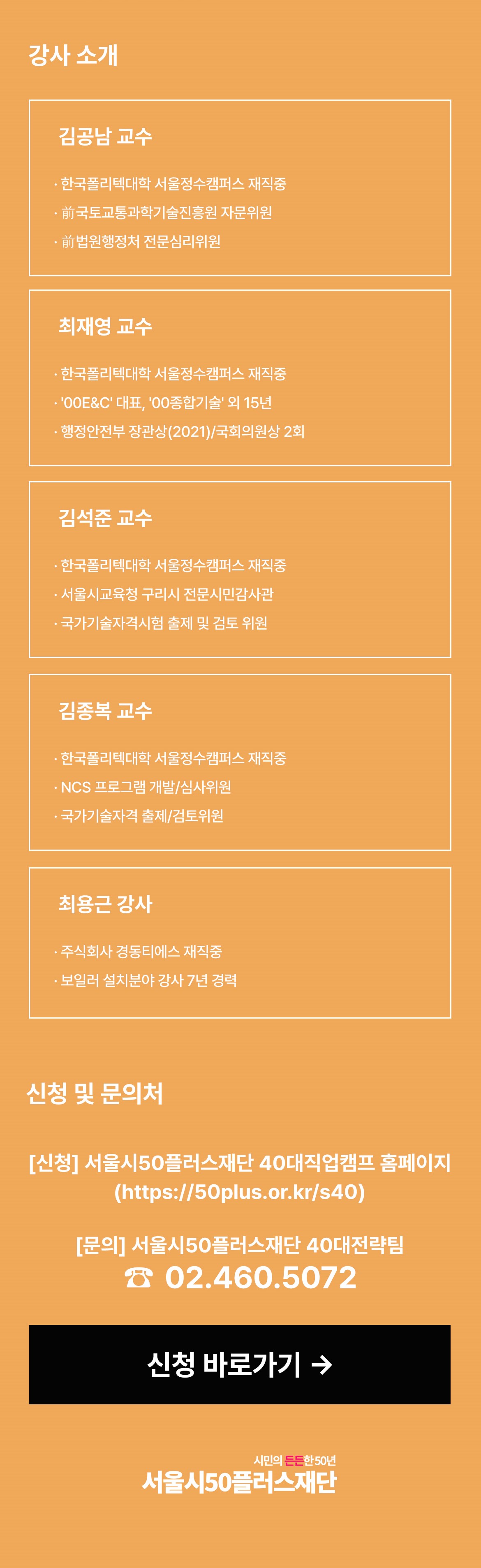 강사 소개

김공남 교수

· 한국폴리텍대학 서울정수캠퍼스 재직중
· 前국토교통과학기술진흥원 자문위원
· 前법원행정처 전문심리위원

최재영 교수

· 한국폴리텍대학 서울정수캠퍼스 재직중
· '00E&C' 대표, '00종합기술' 외 15년
· 행정안전부 장관상(2021)/국회의원상 2회

김석준 교수

· 한국폴리텍대학 서울정수캠퍼스 재직중
· 서울시교육청 구리시 전문시민감사관
· 국가기술자격시험 출제 및 검토 위원

김종복 교수

· 한국폴리텍대학 서울정수캠퍼스 재직중
· NCS 프로그램 개발/심사위원
· 국가기술자격 출제/검토위원

최용근 강사

· 주식회사 경동티에스 재직중
· 보일러 설치분야 강사 7년 경력

신청 및 문의처

[신청] 서울시50플러스재단 40대직업캠프 홈페이지 (https://50plus.or.kr/s40)

[문의] 서울시50플러스재단 40대전략팀
☎ 02.460.5072

신청 바로가기 →

시민의 든든한 50년
서울시50플러스재단